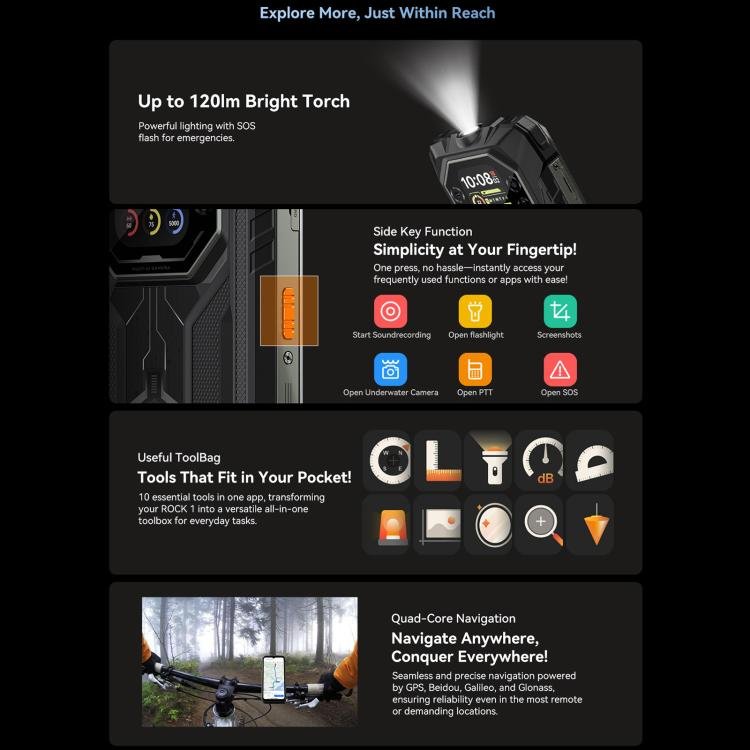 Explore More, Just Within Reach

Up to 120lm Bright Torch

Powerful lighting with SOS flash for emergencies.

Side Key Function

Simplicity at Your Fingertip!

One press, no hassle—instantly access your frequently used functions or apps with ease!

Start Soundrecording

Open flashlight

Screenshots

Open Underwater Camera

Open PTT

Open SOS

Useful ToolBag

Tools That Fit in Your Pocket!

10 essential tools in one app, transforming your ROCK 1 into a versatile all-in-one toolbox for everyday tasks.

dB

Quad-Core Navigation

Navigate Anywhere, Conquer Everywhere!

Seamless and precise navigation powered by GPS, Beidou, Galileo, and Glonass, ensuring reliability even in the most remote or demanding locations.